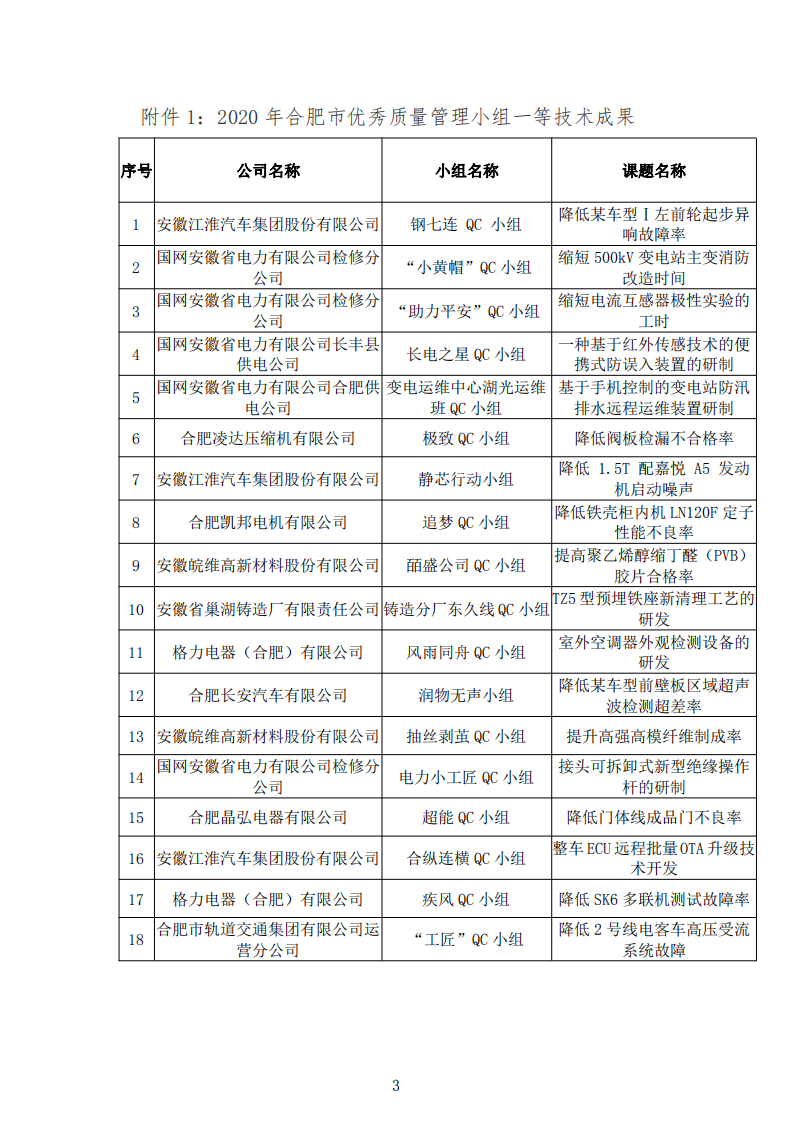 附件 1：2020 年合肥市优秀质量管理小组一等技术成果

| 序号 | 公司名称 | 小组名称 | 课题名称 |
|---|---|---|---|
| 1 | 安徽江淮汽车集团股份有限公司 | 钢七连 QC 小组 | 降低某车型 I 左前轮起步异响故障率 |
| 2 | 国网安徽省电力有限公司检修分公司 | “小黄帽”QC 小组 | 缩短 500kV 变电站主变消防改造时间 |
| 3 | 国网安徽省电力有限公司检修分公司 | “助力平安”QC 小组 | 缩短电流互感器极性实验的工时 |
| 4 | 国网安徽省电力有限公司长丰县供电公司 | 长电之星 QC 小组 | 一种基于红外传感技术的便携式防误入装置的研制 |
| 5 | 国网安徽省电力有限公司合肥供电公司 | 变电运维中心湖光运维班 QC 小组 | 基于手机控制的变电站防汛排水远程运维装置研制 |
| 6 | 合肥凌达压缩机有限公司 | 极致 QC 小组 | 降低阀板检漏不合格率 |
| 7 | 安徽江淮汽车集团股份有限公司 | 静芯行动小组 | 降低 1.5T 配嘉悦 A5 发动机启动噪声 |
| 8 | 合肥凯邦电机有限公司 | 追梦 QC 小组 | 降低铁壳柜内机 LN120F 定子性能不良率 |
| 9 | 安徽皖维高新材料股份有限公司 | 皕盛公司 QC 小组 | 提高聚乙烯醇缩丁醛（PVB）胶片合格率 |
| 10 | 安徽省巢湖铸造厂有限责任公司 | 铸造分厂东久线 QC 小组 | TZ5 型预埋铁座新清理工艺的研发 |
| 11 | 格力电器（合肥）有限公司 | 风雨同舟 QC 小组 | 室外空调器外观检测设备的研发 |
| 12 | 合肥长安汽车有限公司 | 润物无声小组 | 降低某车型前壁板区域超声波检测超差率 |
| 13 | 安徽皖维高新材料股份有限公司 | 抽丝剥茧 QC 小组 | 提升高强高模纤维制成率 |
| 14 | 国网安徽省电力有限公司检修分公司 | 电力小工匠 QC 小组 | 接头可拆卸式新型绝缘操作杆的研制 |
| 15 | 合肥晶弘电器有限公司 | 超能 QC 小组 | 降低门体线成品门不良率 |
| 16 | 安徽江淮汽车集团股份有限公司 | 合纵连横 QC 小组 | 整车 ECU 远程批量 OTA 升级技术开发 |
| 17 | 格力电器（合肥）有限公司 | 疾风 QC 小组 | 降低 SK6 多联机测试故障率 |
| 18 | 合肥市轨道交通集团有限公司运营分公司 | “工匠”QC 小组 | 降低 2 号线电客车高压受流系统故障 |

3